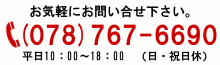 お気軽にお問い合せ下さい。

(078) 767-6690

平日10：00～18：00　（日・祝日休）